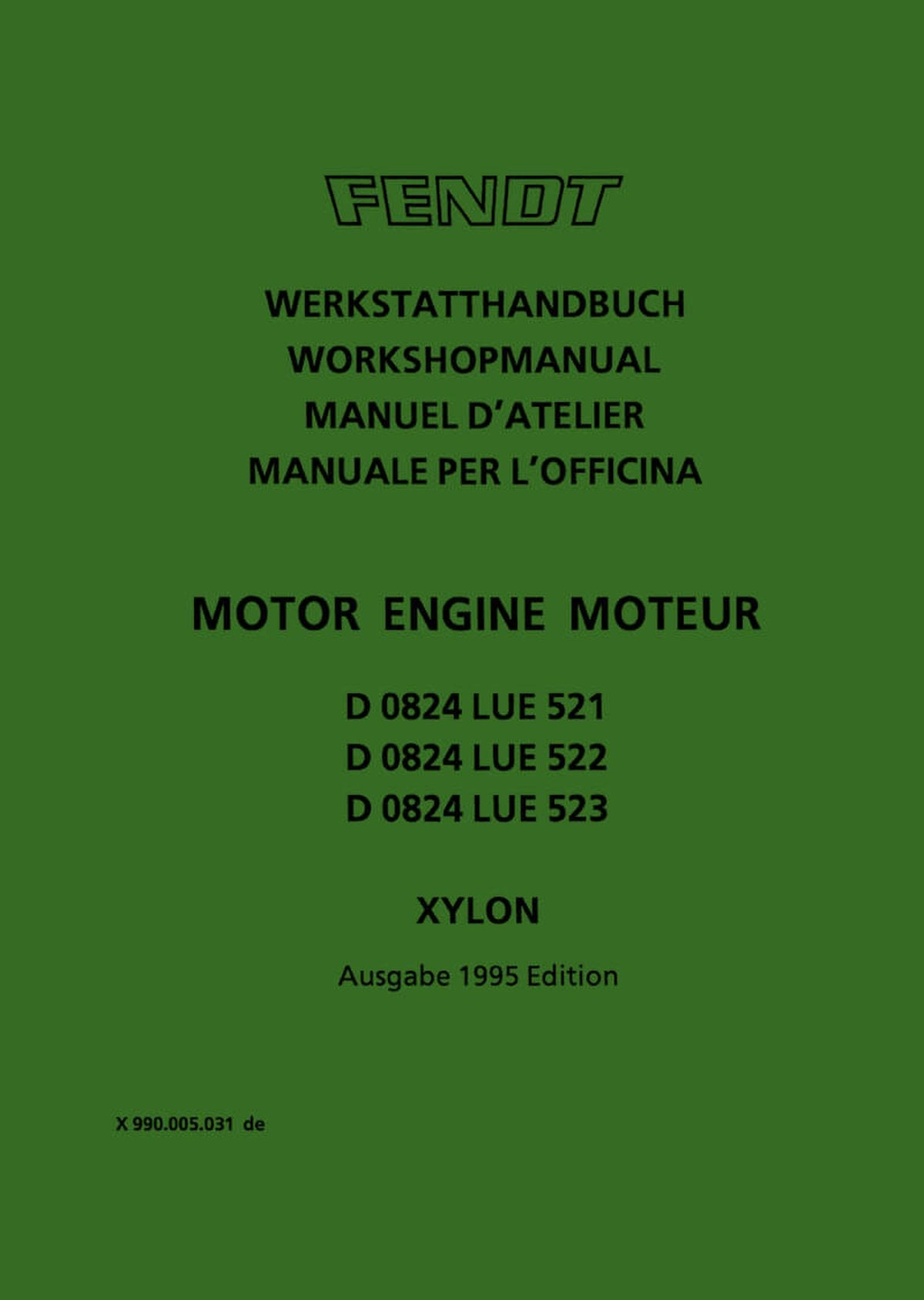 FENDT

WERKSTATTHANDBUCH
WORKSHOPMANUAL
MANUEL D'ATELIER
MANUALE PER L'OFFICINA

MOTOR ENGINE MOTEUR

D 0824 LUE 521
D 0824 LUE 522
D 0824 LUE 523

XYLON

Ausgabe 1995 Edition

X 990.005.031 de